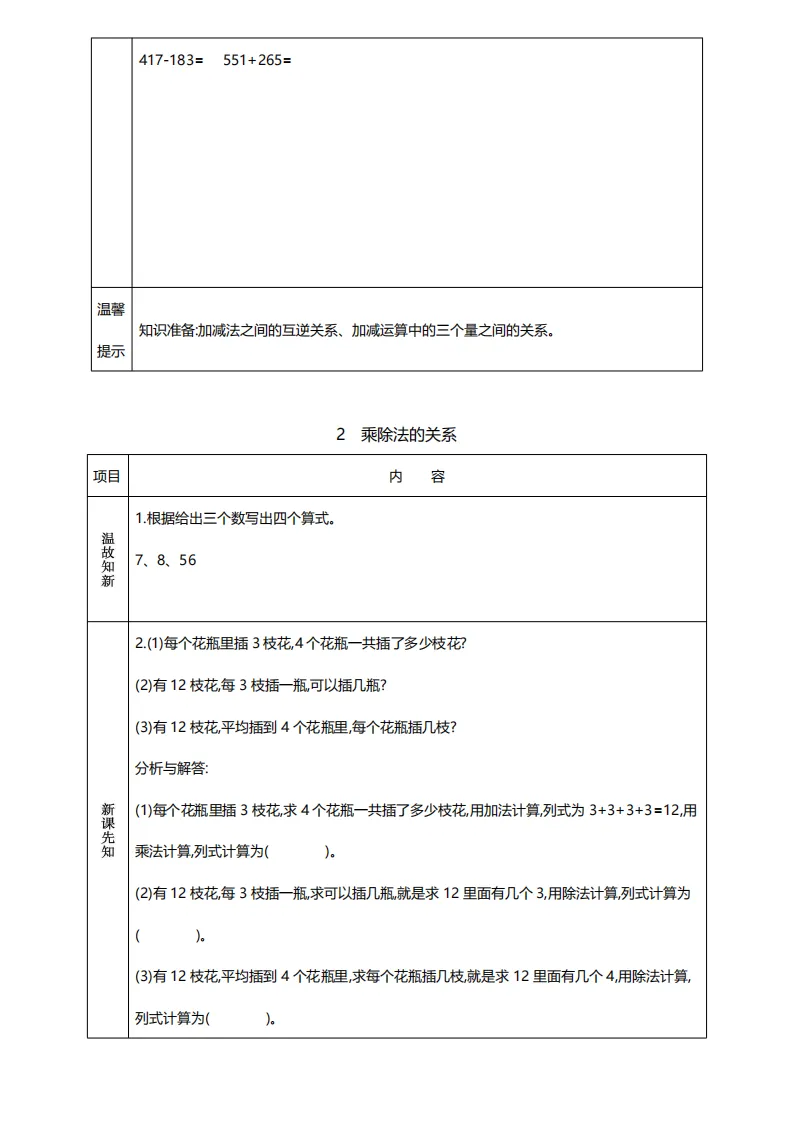 | | 417-183= 551+265= |
|---|---|
| 温馨提示 | 知识准备:加减法之间的互逆关系、加减运算中的三个量之间的关系。 |

2 乘除法的关系

| 项目 | 内 容 |
|---|---|
| 温故知新 | 1.根据给出三个数写出四个算式。<br>7、8、56 |
| 新课先知 | 2.(1)每个花瓶里插 3 枝花,4 个花瓶一共插了多少枝花?<br>(2)有 12 枝花,每 3 枝插一瓶,可以插几瓶?<br>(3)有 12 枝花,平均插到 4 个花瓶里,每个花瓶插几枝?<br>分析与解答:<br>(1)每个花瓶里插 3 枝花,求 4 个花瓶一共插了多少枝花,用加法计算,列式为 3+3+3+3=12,用乘法计算,列式计算为( )。<br>(2)有 12 枝花,每 3 枝插一瓶,求可以插几瓶,就是求 12 里面有几个 3,用除法计算,列式计算为( )。<br>(3)有 12 枝花,平均插到 4 个花瓶里,求每个花瓶插几枝,就是求 12 里面有几个 4,用除法计算,列式计算为( )。 |